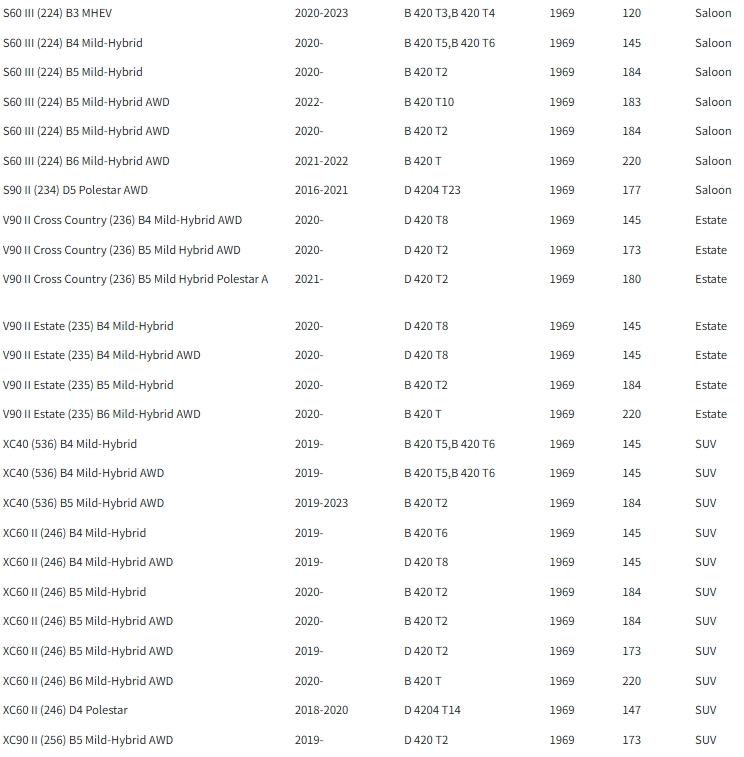 | | | | | | |
|---|---|---|---|---|---|
| S60 III (224) B3 MHEV | 2020-2023 | B 420 T3,B 420 T4 | 1969 | 120 | Saloon |
| S60 III (224) B4 Mild-Hybrid | 2020- | B 420 T5,B 420 T6 | 1969 | 145 | Saloon |
| S60 III (224) B5 Mild-Hybrid | 2020- | B 420 T2 | 1969 | 184 | Saloon |
| S60 III (224) B5 Mild-Hybrid AWD | 2022- | B 420 T10 | 1969 | 183 | Saloon |
| S60 III (224) B5 Mild-Hybrid AWD | 2020- | B 420 T2 | 1969 | 184 | Saloon |
| S60 III (224) B6 Mild-Hybrid AWD | 2021-2022 | B 420 T | 1969 | 220 | Saloon |
| S90 II (234) D5 Polestar AWD | 2016-2021 | D 4204 T23 | 1969 | 177 | Saloon |
| V90 II Cross Country (236) B4 Mild-Hybrid AWD | 2020- | D 420 T8 | 1969 | 145 | Estate |
| V90 II Cross Country (236) B5 Mild Hybrid AWD | 2020- | D 420 T2 | 1969 | 173 | Estate |
| V90 II Cross Country (236) B5 Mild Hybrid Polestar A | 2021- | D 420 T2 | 1969 | 180 | Estate |
| V90 II Estate (235) B4 Mild-Hybrid | 2020- | D 420 T8 | 1969 | 145 | Estate |
| V90 II Estate (235) B4 Mild-Hybrid AWD | 2020- | D 420 T8 | 1969 | 145 | Estate |
| V90 II Estate (235) B5 Mild-Hybrid | 2020- | B 420 T2 | 1969 | 184 | Estate |
| V90 II Estate (235) B6 Mild-Hybrid AWD | 2020- | B 420 T | 1969 | 220 | Estate |
| XC40 (536) B4 Mild-Hybrid | 2019- | B 420 T5,B 420 T6 | 1969 | 145 | SUV |
| XC40 (536) B4 Mild-Hybrid AWD | 2019- | B 420 T5,B 420 T6 | 1969 | 145 | SUV |
| XC40 (536) B5 Mild-Hybrid AWD | 2019-2023 | B 420 T2 | 1969 | 184 | SUV |
| XC60 II (246) B4 Mild-Hybrid | 2019- | B 420 T6 | 1969 | 145 | SUV |
| XC60 II (246) B4 Mild-Hybrid AWD | 2019- | D 420 T8 | 1969 | 145 | SUV |
| XC60 II (246) B5 Mild-Hybrid | 2020- | B 420 T2 | 1969 | 184 | SUV |
| XC60 II (246) B5 Mild-Hybrid AWD | 2020- | B 420 T2 | 1969 | 184 | SUV |
| XC60 II (246) B5 Mild-Hybrid AWD | 2019- | D 420 T2 | 1969 | 173 | SUV |
| XC60 II (246) B6 Mild-Hybrid AWD | 2020- | B 420 T | 1969 | 220 | SUV |
| XC60 II (246) D4 Polestar | 2018-2020 | D 4204 T14 | 1969 | 147 | SUV |
| XC90 II (256) B5 Mild-Hybrid AWD | 2019- | D 420 T2 | 1969 | 173 | SUV |